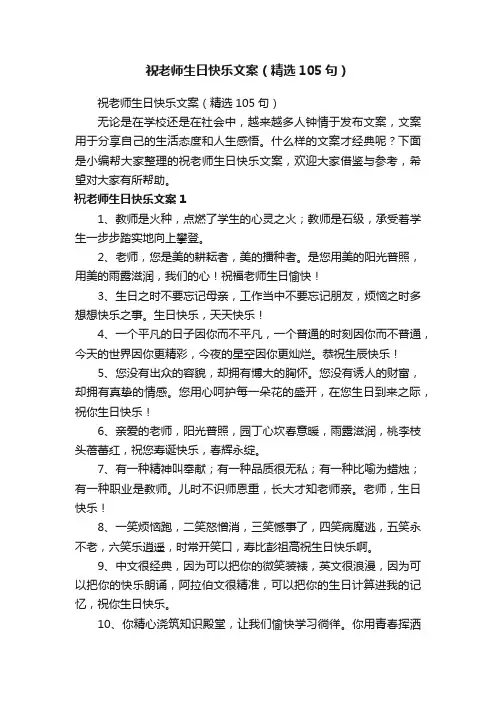 祝老师生日快乐文案（精选105句）

祝老师生日快乐文案（精选105句）

无论是在学校还是在社会中，越来越多人钟情于发布文案，文案用于分享自己的生活态度和人生感悟。什么样的文案才经典呢？下面是小编帮大家整理的祝老师生日快乐文案，欢迎大家借鉴与参考，希望对大家有所帮助。

祝老师生日快乐文案1

1、教师是火种，点燃了学生的心灵之火；教师是石级，承受着学生一步步踏实地向上攀登。

2、老师，您是美的耕耘者，美的播种者。是您用美的阳光普照，用美的雨露滋润，我们的心！祝福老师生日愉快！

3、生日之时不要忘记母亲，工作当中不要忘记朋友，烦恼之时多想想快乐之事。生日快乐，天天快乐！

4、一个平凡的日子因你而不平凡，一个普通的时刻因你而不普通，今天的世界因你更精彩，今夜的星空因你更灿烂。恭祝生辰快乐！

5、您没有出众的容貌，却拥有博大的胸怀。您没有诱人的财富，却拥有真挚的情感。您用心呵护每一朵花的盛开，在您生日到来之际，祝你生日快乐！

6、亲爱的老师，阳光普照，园丁心坎春意暖，雨露滋润，桃李枝头蓓蕾红，祝您寿诞快乐，春辉永绽。

7、有一种精神叫奉献；有一种品质很无私；有一种比喻为蜡烛；有一种职业是教师。儿时不识师恩重，长大才知老师亲。老师，生日快乐！

8、一笑烦恼跑，二笑怒憎消，三笑憾事了，四笑病魔逃，五笑永不老，六笑乐逍遥，时常开笑口，寿比彭祖高祝生日快乐啊。

9、中文很经典，因为可以把你的微笑装裱，英文很浪漫，因为可以把你的快乐朗诵，阿拉伯文很精准，可以把你的生日计算进我的记忆，祝你生日快乐。

10、你精心浇筑知识殿堂，让我们愉快学习徜徉。你用青春挥洒